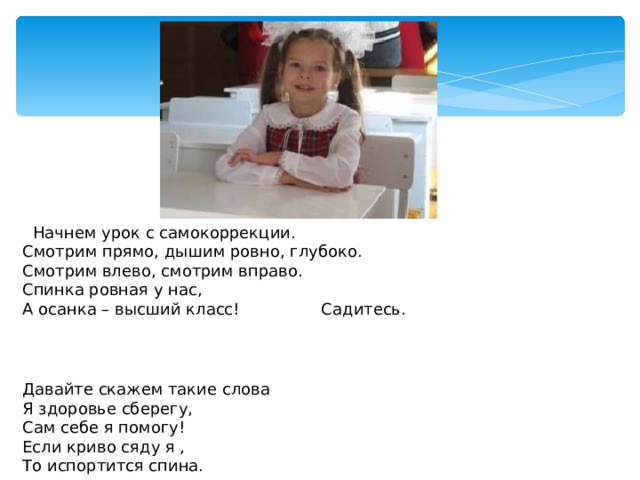 Начнем урок с самокоррекции.
Смотрим прямо, дышим ровно, глубоко.
Смотрим влево, смотрим вправо.
Спинка ровная у нас,
А осанка – высший класс! Садитесь.

Давайте скажем такие слова
Я здоровье сберегу,
Сам себе я помогу!
Если криво сяду я ,
То испортится спина.